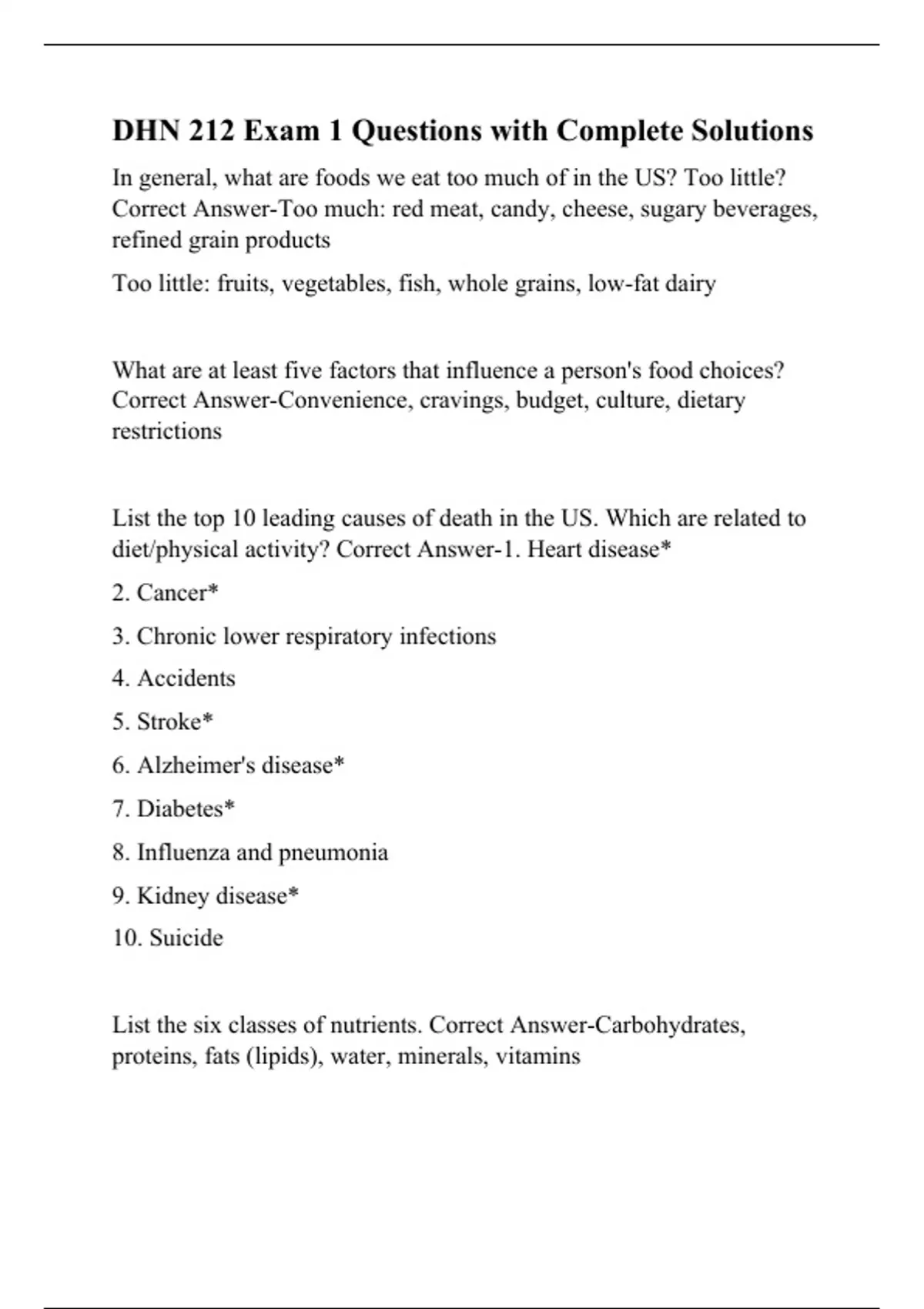 DHN 212 Exam 1 Questions with Complete Solutions

In general, what are foods we eat too much of in the US? Too little? Correct Answer-Too much: red meat, candy, cheese, sugary beverages, refined grain products

Too little: fruits, vegetables, fish, whole grains, low-fat dairy

What are at least five factors that influence a person's food choices? Correct Answer-Convenience, cravings, budget, culture, dietary restrictions

List the top 10 leading causes of death in the US. Which are related to diet/physical activity? Correct Answer-1. Heart disease*

2. Cancer*

3. Chronic lower respiratory infections

4. Accidents

5. Stroke*

6. Alzheimer's disease*

7. Diabetes*

8. Influenza and pneumonia

9. Kidney disease*

10. Suicide

List the six classes of nutrients. Correct Answer-Carbohydrates, proteins, fats (lipids), water, minerals, vitamins